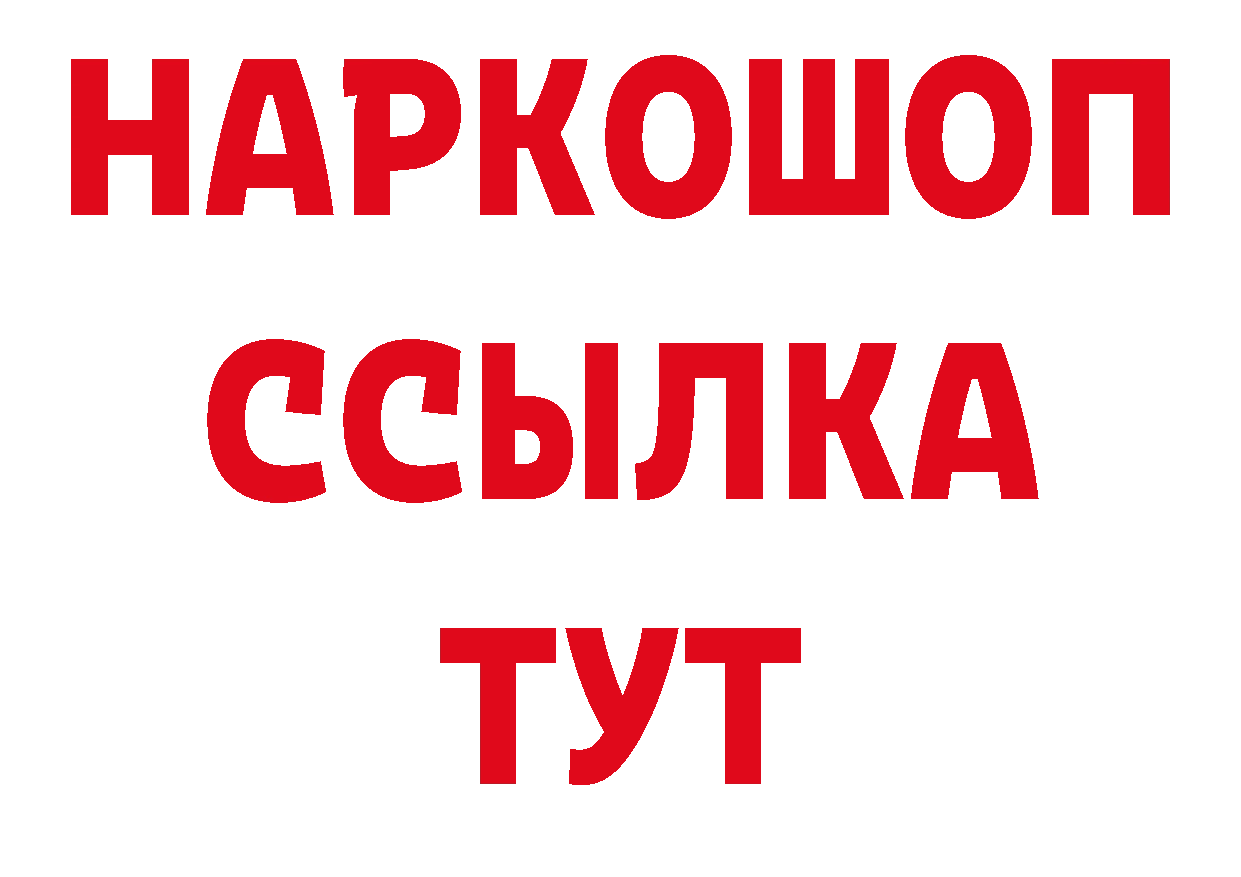 НАРКОШОП
ССЫЛКА
ТУТ